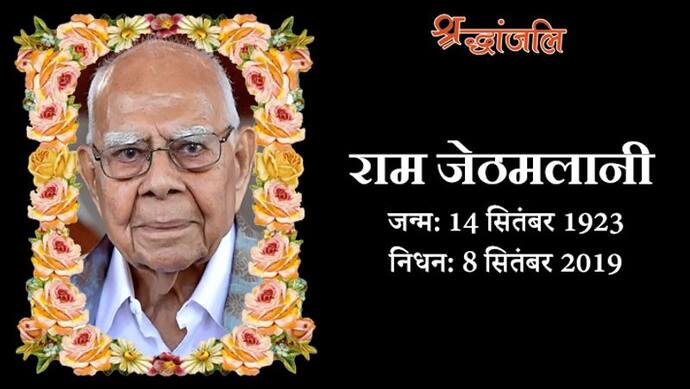 श्रद्धांजलि

राम जेठमलानी

जन्म: 14 सितंबर 1923

निधन: 8 सितंबर 2019